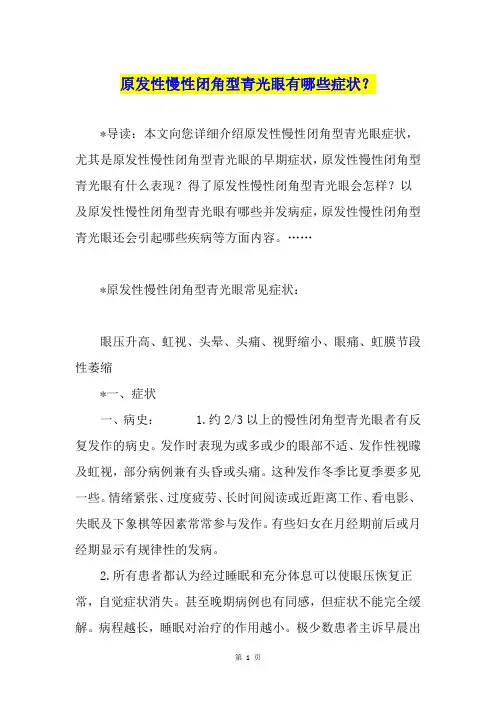 原发性慢性闭角型青光眼有哪些症状？

*导读：本文向您详细介绍原发性慢性闭角型青光眼症状，尤其是原发性慢性闭角型青光眼的早期症状，原发性慢性闭角型青光眼有什么表现？得了原发性慢性闭角型青光眼会怎样？以及原发性慢性闭角型青光眼有哪些并发病症，原发性慢性闭角型青光眼还会引起哪些疾病等方面内容。……

*原发性慢性闭角型青光眼常见症状：

眼压升高、虹视、头晕、头痛、视野缩小、眼痛、虹膜节段性萎缩

*一、症状

一、病史： 1.约 2/3 以上的慢性闭角型青光眼者有反复发作的病史。发作时表现为或多或少的眼部不适、发作性视矇及虹视，部分病例兼有头昏或头痛。这种发作冬季比夏季要多见一些。情绪紧张、过度疲劳、长时间阅读或近距离工作、看电影、失眠及下象棋等因素常常参与发作。有些妇女在月经期前后或月经期显示有规律性的发病。

2.所有患者都认为经过睡眠和充分休息可以使眼压恢复正常，自觉症状消失。甚至晚期病例也有同感，但症状不能完全缓解。病程越长，睡眠对治疗的作用越小。极少数患者主诉早晨出

第 1 页